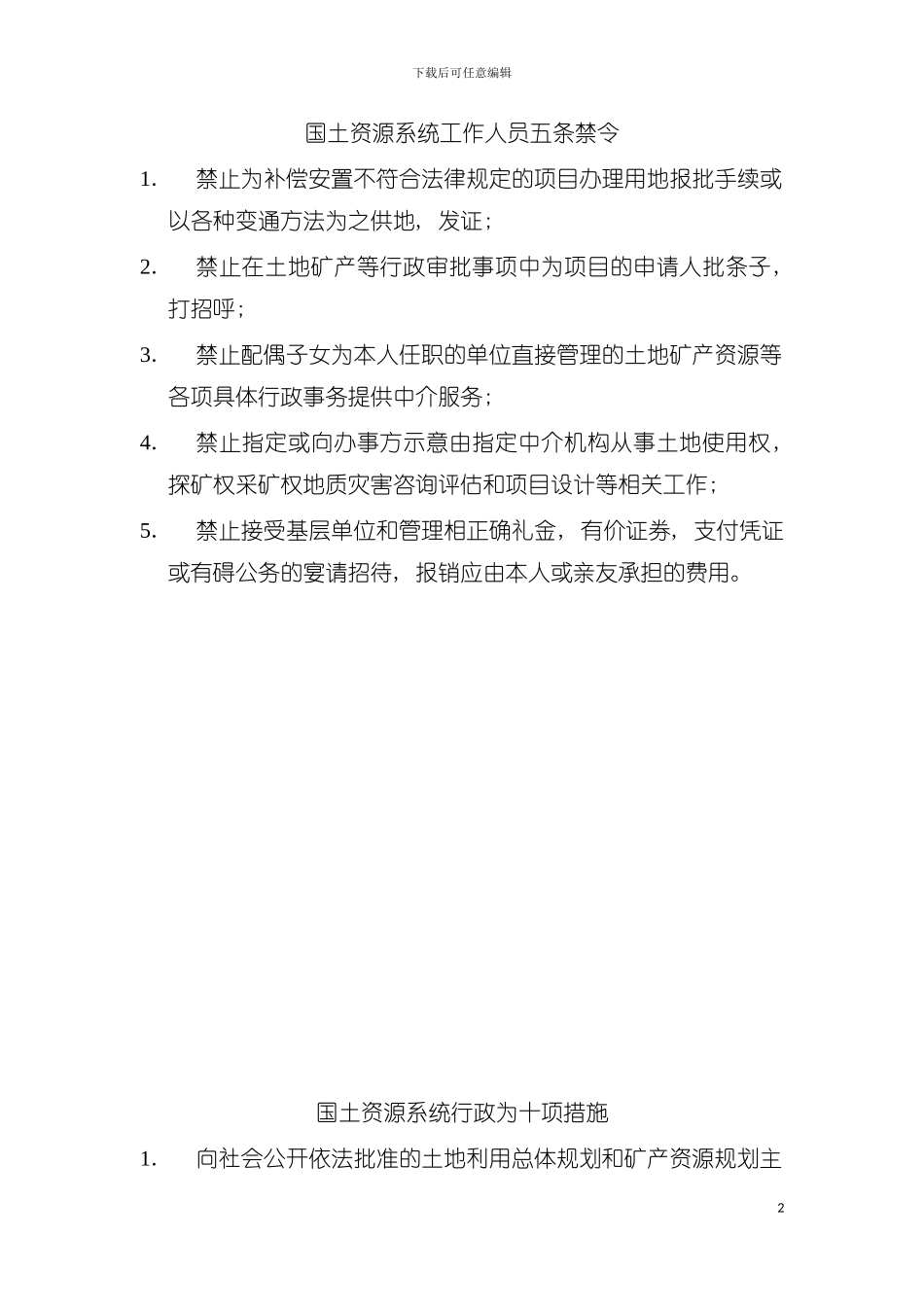 下载后可任意编辑

国土资源系统工作人员五条禁令

1. 禁止为补偿安置不符合法律规定的项目办理用地报批手续或以各种变通方法为之供地，发证；

2. 禁止在土地矿产等行政审批事项中为项目的申请人批条子，打招呼；

3. 禁止配偶子女为本人任职的单位直接管理的土地矿产资源等各项具体行政事务提供中介服务；

4. 禁止指定或向办事方示意由指定中介机构从事土地使用权，探矿权采矿权地质灾害咨询评估和项目设计等相关工作；

5. 禁止接受基层单位和管理相正确礼金，有价证券，支付凭证或有碍公务的宴请招待，报销应由本人或亲友承担的费用。

国土资源系统行政为十项措施

1. 向社会公开依法批准的土地利用总体规划和矿产资源规划主

2